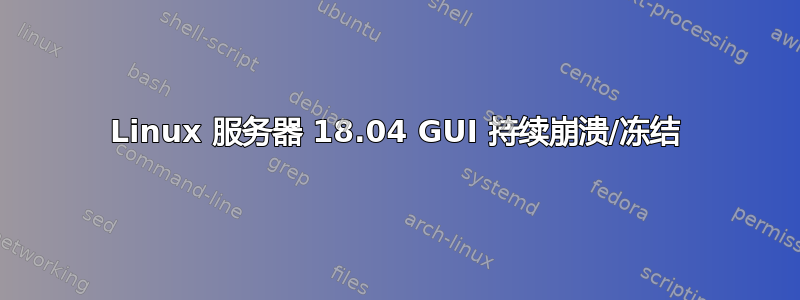 Linux 服务器 18.04 GUI 持续崩溃/冻结

linux
shell-script
ubuntu
shell
text-processing
awk
bash
debian
centos
command-line
grep
systemd
fedora
sed
arch-linux
permissions
networking
files
scripting